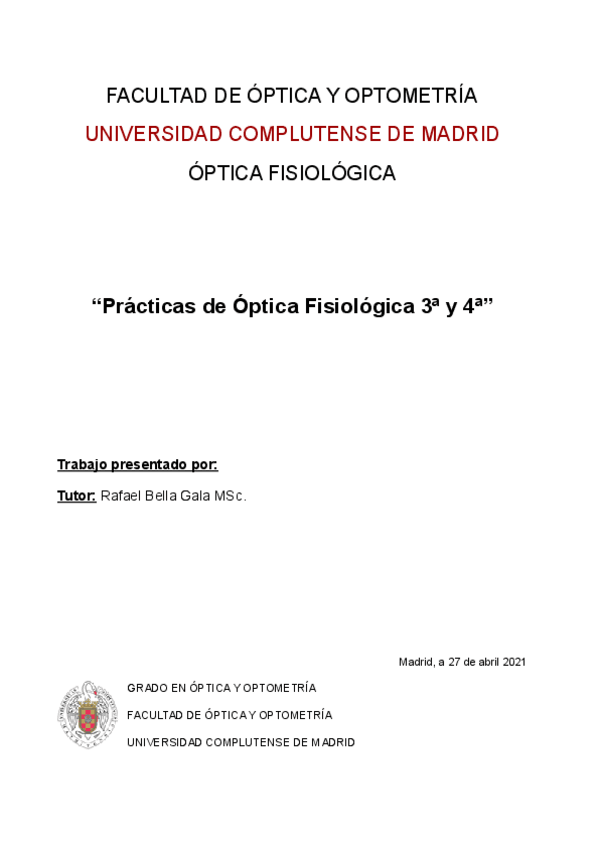 FACULTAD DE ÓPTICA Y OPTOMETRÍA

UNIVERSIDAD COMPLUTENSE DE MADRID

ÓPTICA FISIOLÓGICA

“Prácticas de Óptica Fisiológica 3ª y 4ª”

Trabajo presentado por:

Tutor: Rafael Bella Gala MSc.

Madrid, a 27 de abril 2021

GRADO EN ÓPTICA Y OPTOMETRÍA

FACULTAD DE ÓPTICA Y OPTOMETRÍA

UNIVERSIDAD COMPLUTENSE DE MADRID